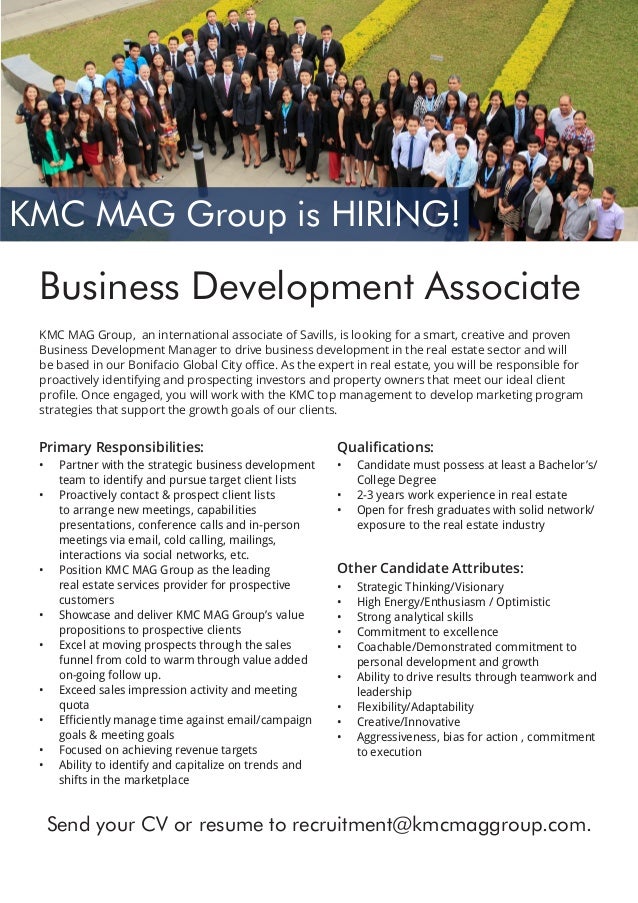 KMC MAG Group is HIRING!

Business Development Associate

KMC MAG Group, an international associate of Savills, is looking for a smart, creative and proven Business Development Manager to drive business development in the real estate sector and will be based in our Bonifacio Global City office. As the expert in real estate, you will be responsible for proactively identifying and prospecting investors and property owners that meet our ideal client profile. Once engaged, you will work with the KMC top management to develop marketing program strategies that support the growth goals of our clients.

Primary Responsibilities:
• Partner with the strategic business development team to identify and pursue target client lists
• Proactively contact & prospect client lists to arrange new meetings, capabilities presentations, conference calls and in-person meetings via email, cold calling, mailings, interactions via social networks, etc.
• Position KMC MAG Group as the leading real estate services provider for prospective customers
• Showcase and deliver KMC MAG Group's value propositions to prospective clients
• Excel at moving prospects through the sales funnel from cold to warm through value added on-going follow up.
• Exceed sales impression activity and meeting quota
• Efficiently manage time against email/campaign goals & meeting goals
• Focused on achieving revenue targets
• Ability to identify and capitalize on trends and shifts in the marketplace

Qualifications:
• Candidate must possess at least a Bachelor's/ College Degree
• 2-3 years work experience in real estate
• Open for fresh graduates with solid network/ exposure to the real estate industry

Other Candidate Attributes:
• Strategic Thinking/Visionary
• High Energy/Enthusiasm / Optimistic
• Strong analytical skills
• Commitment to excellence
• Coachable/Demonstrated commitment to personal development and growth
• Ability to drive results through teamwork and leadership
• Flexibility/Adaptability
• Creative/Innovative
• Aggressiveness, bias for action , commitment to execution

Send your CV or resume to recruitment@kmcmaggroup.com.